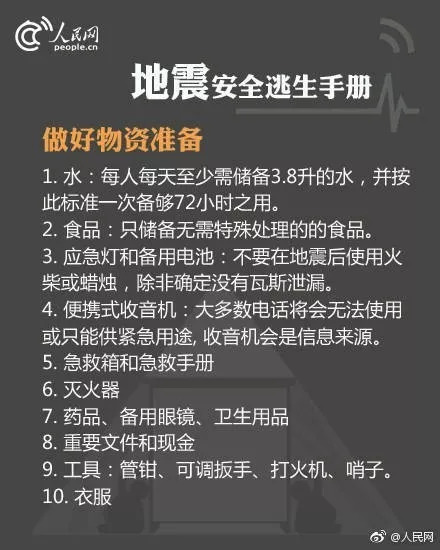 人民网
people.cn

地震安全逃生手册

做好物资准备

1. 水：每人每天至少需储备3.8升的水，并按此标准一次备够72小时之用。
2. 食品：只储备无需特殊处理的的食品。
3. 应急灯和备用电池：不要在地震后使用火柴或蜡烛，除非确定没有瓦斯泄漏。
4. 便携式收音机：大多数电话将会无法使用或只能供紧急用途, 收音机会是信息来源。
5. 急救箱和急救手册
6. 灭火器
7. 药品、备用眼镜、卫生用品
8. 重要文件和现金
9. 工具：管钳、可调扳手、打火机、哨子。
10. 衣服

@人民网